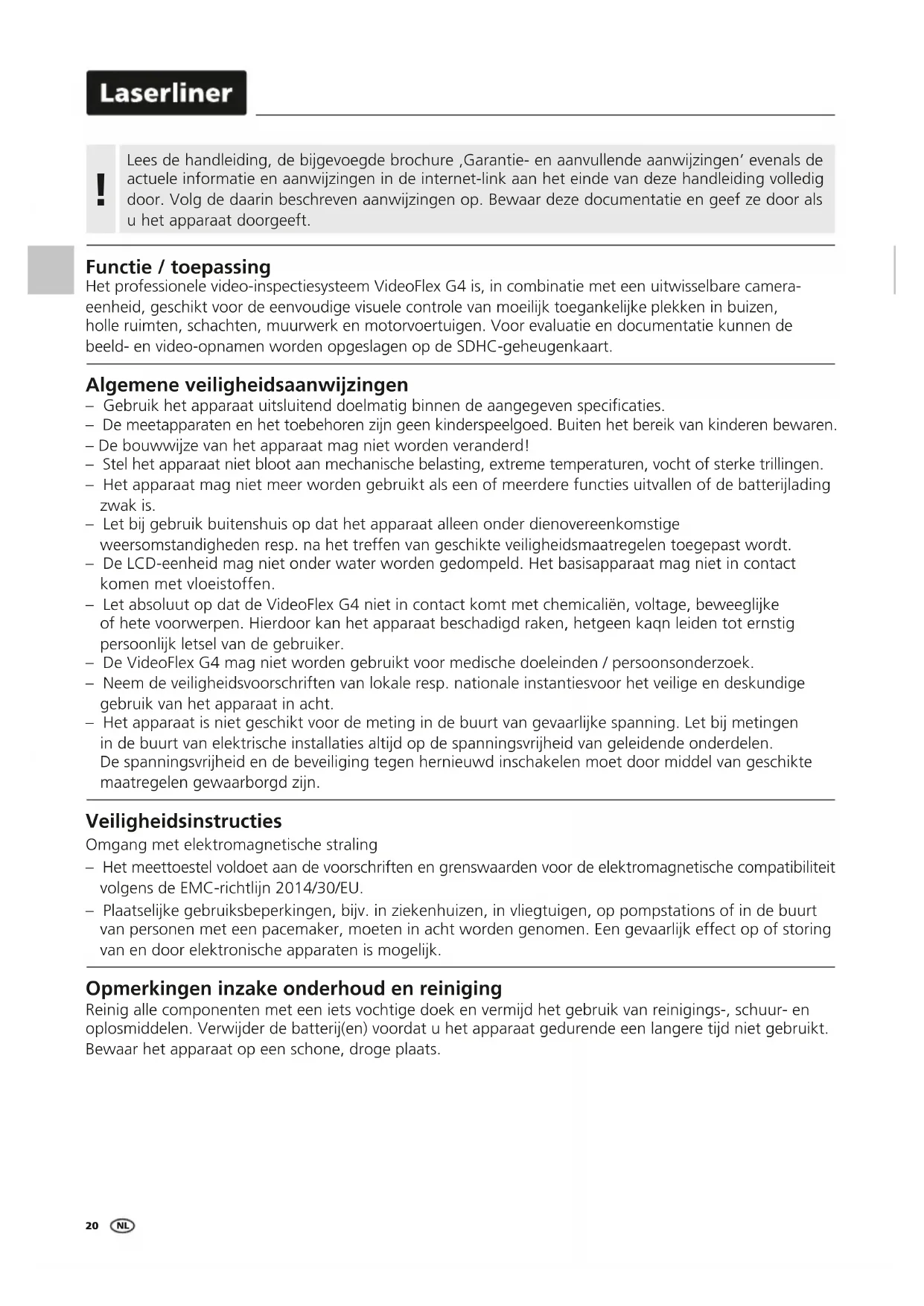 Laserliner

!

Lees de handleiding, de bijgevoegde brochure ‚Garantie- en aanvullende aanwijzingen' evenals de actuele informatie en aanwijzingen in de internet-link aan het einde van deze handleiding volledig door. Volg de daarin beschreven aanwijzingen op. Bewaar deze documentatie en geef ze door als u het apparaat doorgeeft.

Functie / toepassing
Het professionele video-inspectiesysteem VideoFlex G4 is, in combinatie met een uitwisselbare camera-eenheid, geschikt voor de eenvoudige visuele controle van moeilijk toegankelijke plekken in buizen, holle ruimten, schachten, muurwerk en motorvoertuigen. Voor evaluatie en documentatie kunnen de beeld- en video-opnamen worden opgeslagen op de SDHC-geheugenkaart.

Algemene veiligheidsaanwijzingen
– Gebruik het apparaat uitsluitend doelmatig binnen de aangegeven specificaties.
– De meetapparaten en het toebehoren zijn geen kinderspeelgoed. Buiten het bereik van kinderen bewaren.
– De bouwwijze van het apparaat mag niet worden veranderd!
– Stel het apparaat niet bloot aan mechanische belasting, extreme temperaturen, vocht of sterke trillingen.
– Het apparaat mag niet meer worden gebruikt als een of meerdere functies uitvallen of de batterijlading zwak is.
– Let bij gebruik buitenshuis op dat het apparaat alleen onder dienovereenkomstige weersomstandigheden resp. na het treffen van geschikte veiligheidsmaatregelen toegepast wordt.
– De LCD-eenheid mag niet onder water worden gedompeld. Het basisapparaat mag niet in contact komen met vloeistoffen.
– Let absoluut op dat de VideoFlex G4 niet in contact komt met chemicaliën, voltage, beweeglijke of hete voorwerpen. Hierdoor kan het apparaat beschadigd raken, hetgeen kaqn leiden tot ernstig persoonlijk letsel van de gebruiker.
– De VideoFlex G4 mag niet worden gebruikt voor medische doeleinden / persoonsonderzoek.
– Neem de veiligheidsvoorschriften van lokale resp. nationale instantiesvoor het veilige en deskundige gebruik van het apparaat in acht.
– Het apparaat is niet geschikt voor de meting in de buurt van gevaarlijke spanning. Let bij metingen in de buurt van elektrische installaties altijd op de spanningsvrijheid van geleidende onderdelen. De spanningsvrijheid en de beveiliging tegen hernieuwd inschakelen moet door middel van geschikte maatregelen gewaarborgd zijn.

Veiligheidsinstructies
Omgang met elektromagnetische straling
– Het meettoestel voldoet aan de voorschriften en grenswaarden voor de elektromagnetische compatibiliteit volgens de EMC-richtlijn 2014/30/EU.
– Plaatselijke gebruiksbeperkingen, bijv. in ziekenhuizen, in vliegtuigen, op pompstations of in de buurt van personen met een pacemaker, moeten in acht worden genomen. Een gevaarlijk effect op of storing van en door elektronische apparaten is mogelijk.

Opmerkingen inzake onderhoud en reiniging
Reinig alle componenten met een iets vochtige doek en vermijd het gebruik van reinigings-, schuur- en oplosmiddelen. Verwijder de batterij(en) voordat u het apparaat gedurende een langere tijd niet gebruikt. Bewaar het apparaat op een schone, droge plaats.

20 NL